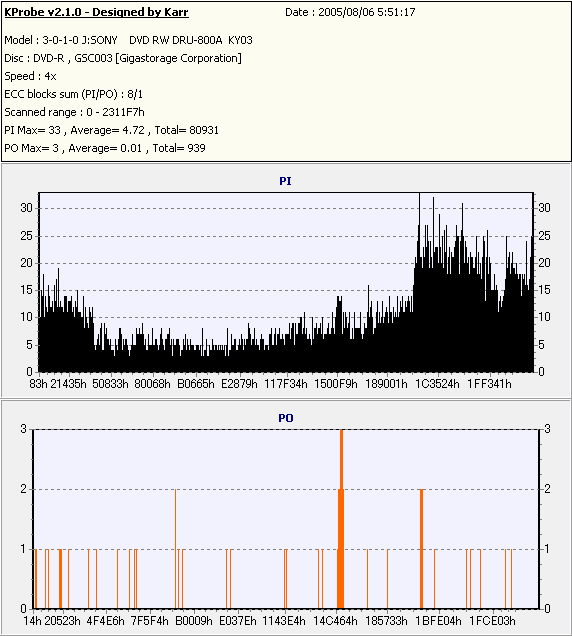 KProbe v2.1.0 - Designed by Karr
Date : 2005/08/06 5:51:17

Model : 3-0-1-0 J:SONY DVD RW DRU-800A KY03
Disc : DVD-R , GSC003 [Gigastorage Corporation]
Speed : 4x
ECC blocks sum (PI/PO) : 8/1
Scanned range : 0 - 2311F7h
PI Max= 33 , Average= 4.72 , Total= 80931
PO Max= 3 , Average= 0.01 , Total= 939

PI

30
25
20
15
10
5
0

30
25
20
15
10
5
0

83h 21435h 50833h 80068h B0665h E2879h 117F34h 1500F9h 189001h 1C3524h 1FF341h

PO

3
2
1
0

3
2
1
0

14h 20523h 4F4E6h 7F5F4h B0009h E037Eh 1143E4h 14C464h 185733h 1BFE04h 1FCE03h